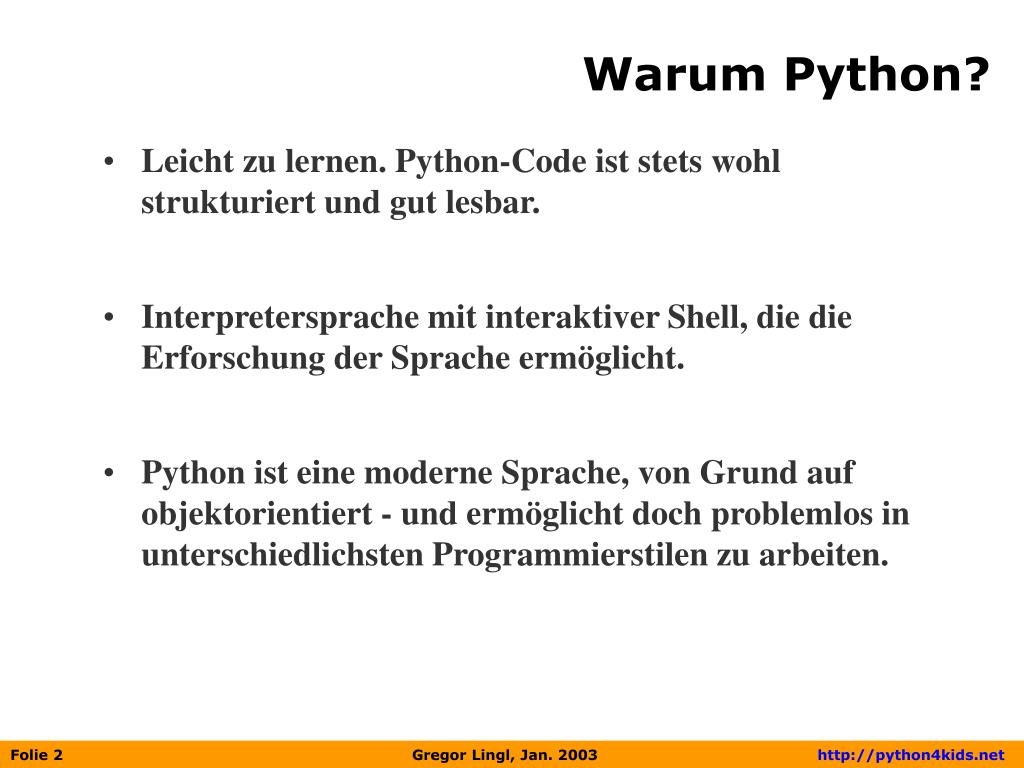 Warum Python?

• Leicht zu lernen. Python-Code ist stets wohl strukturiert und gut lesbar.

• Interpretersprache mit interaktiver Shell, die die Erforschung der Sprache ermöglicht.

• Python ist eine moderne Sprache, von Grund auf objektorientiert - und ermöglicht doch problemlos in unterschiedlichsten Programmierstilen zu arbeiten.

Folie 2 Gregor Lingl, Jan. 2003 http://python4kids.net